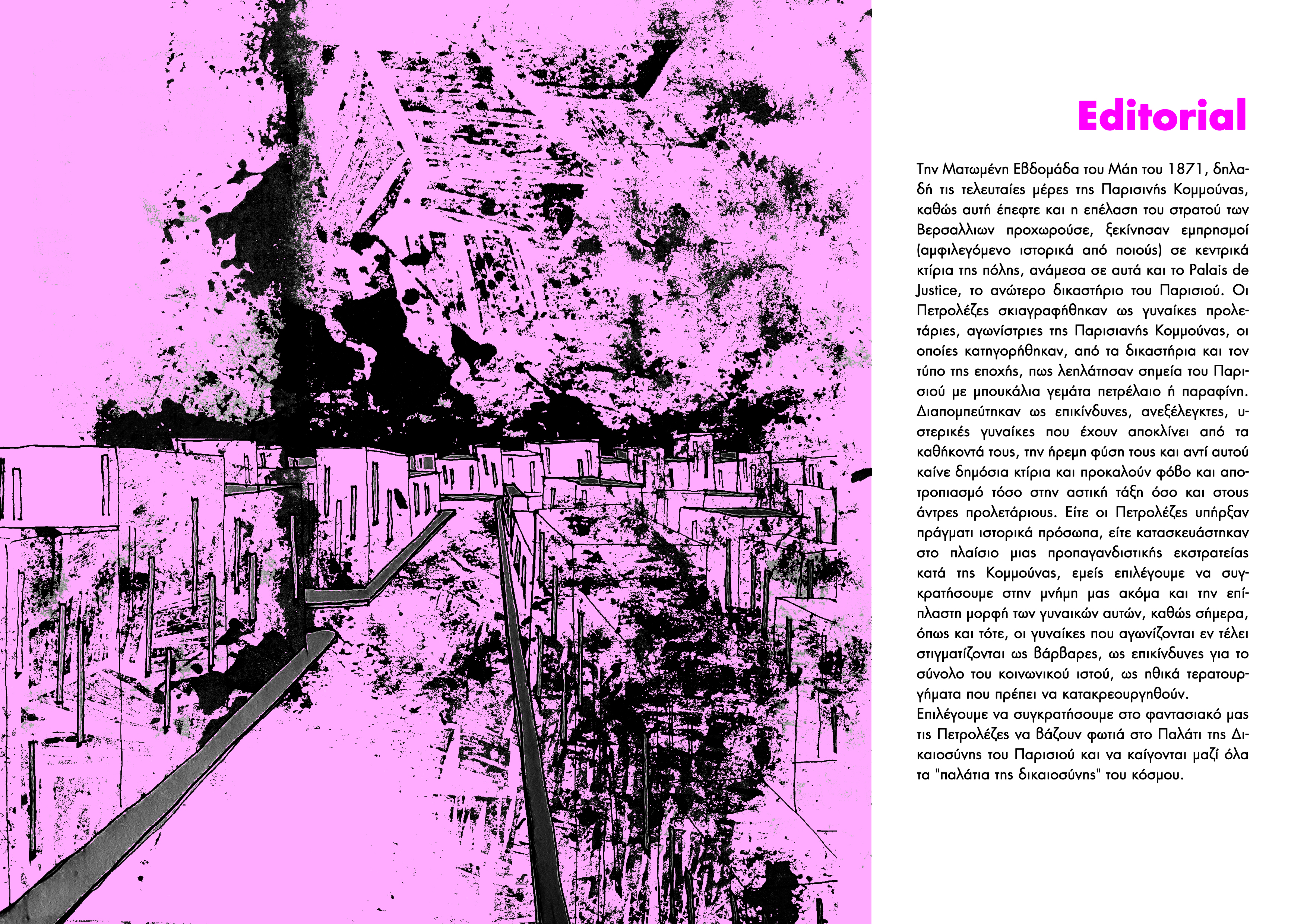 Editorial

Την Ματωμένη Εβδομάδα του Μάη του 1871, δηλαδή τις τελευταίες μέρες της Παρισινής Κομμούνας, καθώς αυτή έπεφτε και η επέλαση του στρατού των Βερσαλλιων προχωρούσε, ξεκίνησαν εμπρησμοί (αμφιλεγόμενο ιστορικά από ποιούς) σε κεντρικά κτίρια της πόλης, ανάμεσα σε αυτά και το Palais de Justice, το ανώτερο δικαστήριο του Παρισιού. Οι Πετρολέζες σκιαγραφήθηκαν ως γυναίκες προλετάριες, αγωνίστριες της Παρισιανής Κομμούνας, οι οποίες κατηγορήθηκαν, από τα δικαστήρια και τον τύπο της εποχής, πως λεηλάτησαν σημεία του Παρισιού με μπουκάλια γεμάτα πετρέλαιο ή παραφίνη. Διαπομπεύτηκαν ως επικίνδυνες, ανεξέλεγκτες, υστερικές γυναίκες που έχουν αποκλίνει από τα καθήκοντά τους, την ήρεμη φύση τους και αντί αυτού καίνε δημόσια κτίρια και προκαλούν φόβο και αποτροπιασμό τόσο στην αστική τάξη όσο και στους άντρες προλετάριους. Είτε οι Πετρολέζες υπήρξαν πράγματι ιστορικά πρόσωπα, είτε κατασκευάστηκαν στο πλαίσιο μιας προπαγανδιστικής εκστρατείας κατά της Κομμούνας, εμείς επιλέγουμε να συγκρατήσουμε στην μνήμη μας ακόμα και την επίπλαστη μορφή των γυναικών αυτών, καθώς σήμερα, όπως και τότε, οι γυναίκες που αγωνίζονται εν τέλει στιγματίζονται ως βάρβαρες, ως επικίνδυνες για το σύνολο του κοινωνικού ιστού, ως ηθικά τερατουργήματα που πρέπει να κατακρεουργηθούν.
Επιλέγουμε να συγκρατήσουμε στο φαντασιακό μας τις Πετρολέζες να βάζουν φωτιά στο Παλάτι της Δικαιοσύνης του Παρισιού και να καίγονται μαζί όλα τα "παλάτια της δικαιοσύνης" του κόσμου.